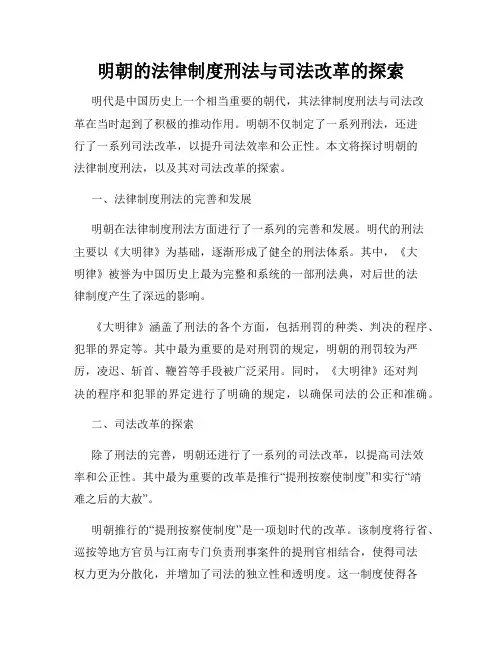 明朝的法律制度刑法与司法改革的探索

明代是中国历史上一个相当重要的朝代，其法律制度刑法与司法改革在当时起到了积极的推动作用。明朝不仅制定了一系列刑法，还进行了一系列司法改革，以提升司法效率和公正性。本文将探讨明朝的法律制度刑法，以及其对司法改革的探索。

一、法律制度刑法的完善和发展

明朝在法律制度刑法方面进行了一系列的完善和发展。明代的刑法主要以《大明律》为基础，逐渐形成了健全的刑法体系。其中，《大明律》被誉为中国历史上最为完整和系统的一部刑法典，对后世的法律制度产生了深远的影响。

《大明律》涵盖了刑法的各个方面，包括刑罚的种类、判决的程序、犯罪的界定等。其中最为重要的是对刑罚的规定，明朝的刑罚较为严厉，凌迟、斩首、鞭笞等手段被广泛采用。同时，《大明律》还对判决的程序和犯罪的界定进行了明确的规定，以确保司法的公正和准确。

二、司法改革的探索

除了刑法的完善，明朝还进行了一系列的司法改革，以提高司法效率和公正性。其中最为重要的改革是推行“提刑按察使制度”和实行“靖难之后的大赦”。

明朝推行的“提刑按察使制度”是一项划时代的改革。该制度将行省、巡按等地方官员与江南专门负责刑事案件的提刑官相结合，使得司法权力更为分散化，并增加了司法的独立性和透明度。这一制度使得各